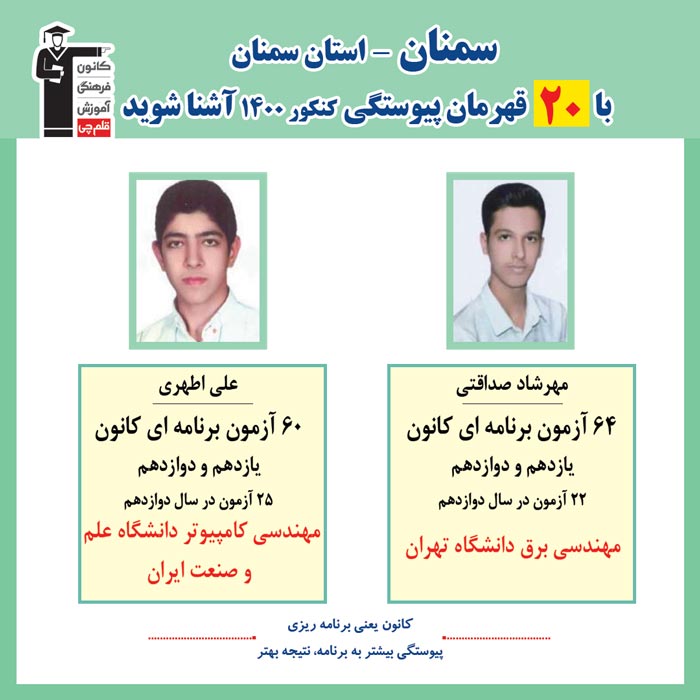 کانون
فرهنگی
آموزش
قلم چی

سمنان - استان سمنان
با ۲۰ قهرمان پیوستگی کنکور ۱۴۰۰ آشنا شوید

مهرشاد صداقتی
۶۴ آزمون برنامه ای کانون
یازدهم و دوازدهم
۲۲ آزمون در سال دوازدهم
مهندسی برق دانشگاه تهران

علی اطهری
۶۰ آزمون برنامه ای کانون
یازدهم و دوازدهم
۲۵ آزمون در سال دوازدهم
مهندسی کامپیوتر دانشگاه علم و صنعت ایران

کانون یعنی برنامه ریزی
پیوستگی بیشتر به برنامه، نتیجه بهتر